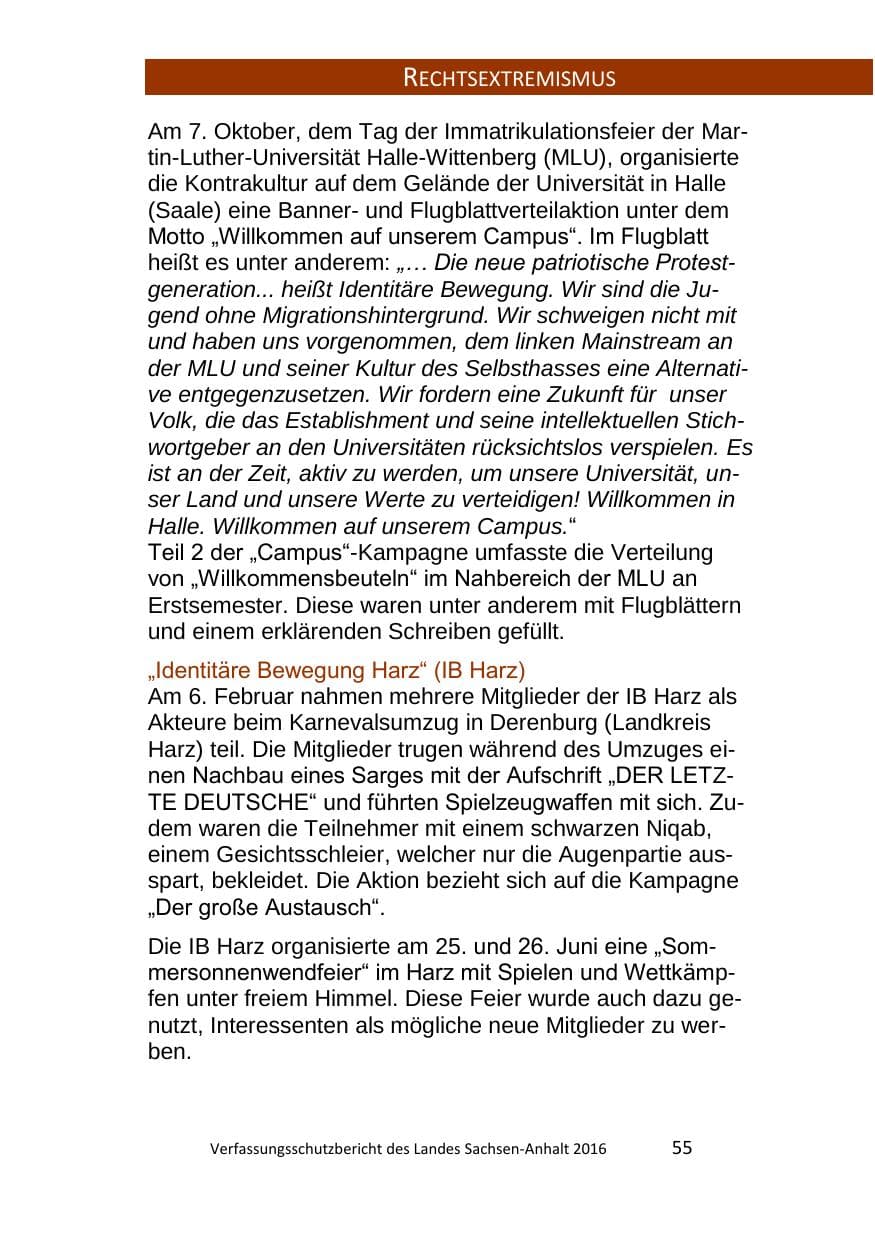 RECHTSEXTREMISMUS

Am 7. Oktober, dem Tag der Immatrikulationsfeier der Martin-Luther-Universität Halle-Wittenberg (MLU), organisierte die Kontrakultur auf dem Gelände der Universität in Halle (Saale) eine Banner- und Flugblattverteilaktion unter dem Motto „Willkommen auf unserem Campus“. Im Flugblatt heißt es unter anderem: „… Die neue patriotische Protestgeneration... heißt Identitäre Bewegung. Wir sind die Jugend ohne Migrationshintergrund. Wir schweigen nicht mit und haben uns vorgenommen, dem linken Mainstream an der MLU und seiner Kultur des Selbsthasses eine Alternative entgegenzusetzen. Wir fordern eine Zukunft für unser Volk, die das Establishment und seine intellektuellen Stichwortgeber an den Universitäten rücksichtslos verspielen. Es ist an der Zeit, aktiv zu werden, um unsere Universität, unser Land und unsere Werte zu verteidigen! Willkommen in Halle. Willkommen auf unserem Campus.“
Teil 2 der „Campus“-Kampagne umfasste die Verteilung von „Willkommensbeuteln“ im Nahbereich der MLU an Erstsemester. Diese waren unter anderem mit Flugblättern und einem erklärenden Schreiben gefüllt.

„Identitäre Bewegung Harz“ (IB Harz)
Am 6. Februar nahmen mehrere Mitglieder der IB Harz als Akteure beim Karnevalsumzug in Derenburg (Landkreis Harz) teil. Die Mitglieder trugen während des Umzuges einen Nachbau eines Sarges mit der Aufschrift „DER LETZTE DEUTSCHE“ und führten Spielzeugwaffen mit sich. Zudem waren die Teilnehmer mit einem schwarzen Niqab, einem Gesichtsschleier, welcher nur die Augenpartie ausspart, bekleidet. Die Aktion bezieht sich auf die Kampagne „Der große Austausch“.

Die IB Harz organisierte am 25. und 26. Juni eine „Sommersonnenwendfeier“ im Harz mit Spielen und Wettkämpfen unter freiem Himmel. Diese Feier wurde auch dazu genutzt, Interessenten als mögliche neue Mitglieder zu werben.

Verfassungsschutzbericht des Landes Sachsen-Anhalt 2016 55